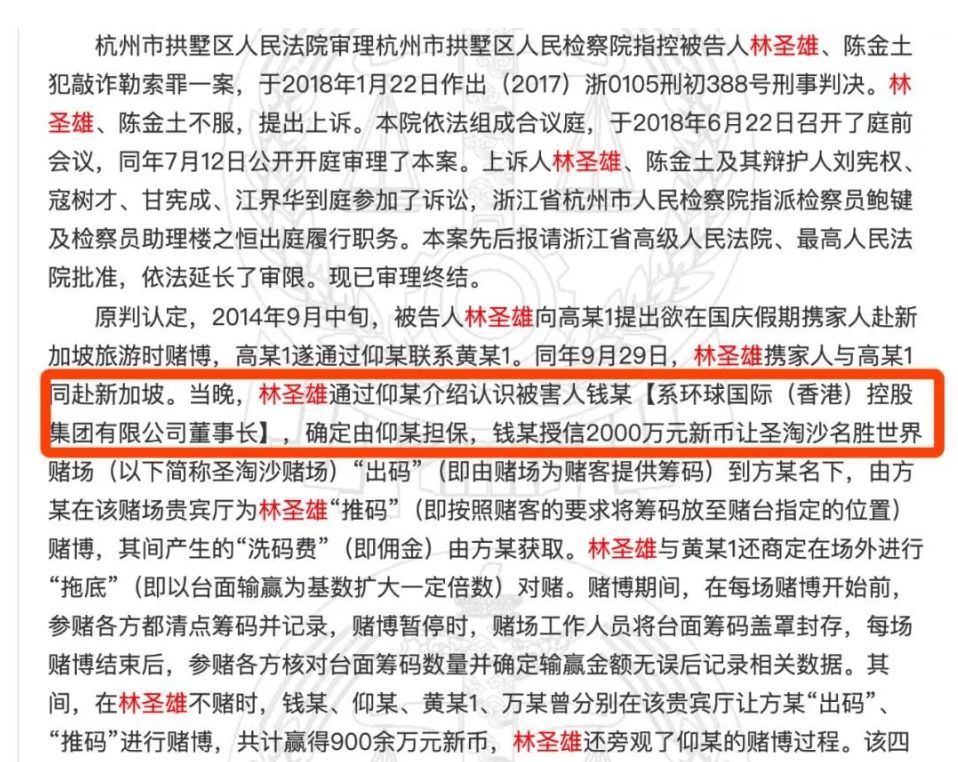 杭州市拱墅区人民法院审理杭州市拱墅区人民检察院指控被告人林圣雄、陈金土犯敲诈勒索罪一案，于2018年1月22日作出（2017）浙0105刑初388号刑事判决。林圣雄、陈金土不服，提出上诉。本院依法组成合议庭，于2018年6月22日召开了庭前会议，同年7月12日公开开庭审理了本案。上诉人林圣雄、陈金土及其辩护人刘宪权、寇树才、甘宪成、江界华到庭参加了诉讼，浙江省杭州市人民检察院指派检察员鲍键及检察员助理楼之恒出庭履行职务。本案先后报请浙江省高级人民法院、最高人民法院批准，依法延长了审限。现已审理终结。

原判认定，2014年9月中旬，被告人林圣雄向高某1提出欲在国庆假期携家人赴新加坡旅游时赌博，高某1遂通过仰某联系黄某1。同年9月29日，林圣雄携家人与高某1同赴新加坡。当晚，林圣雄通过仰某介绍认识被害人钱某【系环球国际（香港）控股集团有限公司董事长】，确定由仰某担保，钱某授信2000万元新币让圣淘沙名胜世界赌场（以下简称圣淘沙赌场）“出码”（即由赌场为赌客提供筹码）到方某名下，由方某在该赌场贵宾厅为林圣雄“推码”（即按照赌客的要求将筹码放至赌台指定的位置）赌博，其间产生的“洗码费”（即佣金）由方某获取。林圣雄与黄某1还商定在场外进行“拖底”（即以台面输赢为基数扩大一定倍数）对赌。赌博期间，在每场赌博开始前，参赌各方都清点筹码并记录，赌博暂停时，赌场工作人员将台面筹码盖罩封存，每场赌博结束后，参赌各方核对台面筹码数量并确定输赢金额无误后记录相关数据。其间，在林圣雄不赌时，钱某、仰某、黄某1、万某曾分别在该贵宾厅让方某“出码”、“推码”进行赌博，共计赢得900余万元新币，林圣雄还旁观了仰某的赌博过程。该四